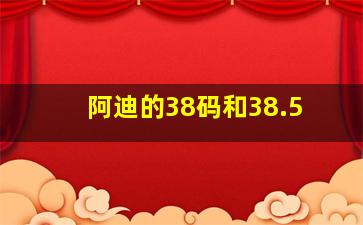 阿迪的38码和38.5